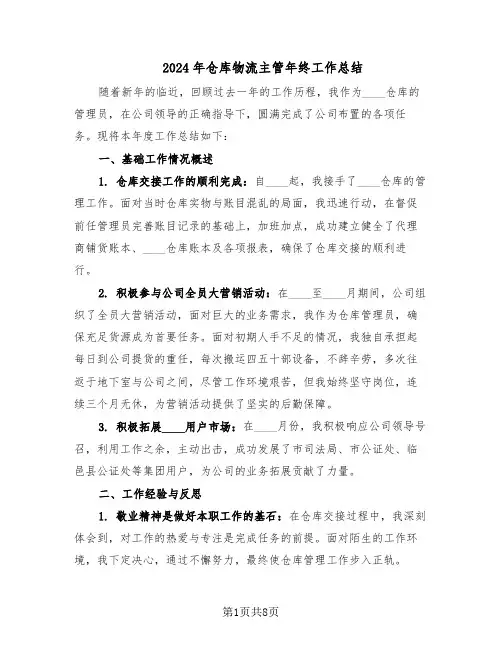 2024年仓库物流主管年终工作总结

随着新年的临近，回顾过去一年的工作历程，我作为____仓库的管理员，在公司领导的正确指导下，圆满完成了公司布置的各项任务。现将本年度工作总结如下：

一、基础工作情况概述

1. 仓库交接工作的顺利完成：自____起，我接手了____仓库的管理工作。面对当时仓库实物与账目混乱的局面，我迅速行动，在督促前任管理员完善账目记录的基础上，加班加点，成功建立健全了代理商铺货账本、____仓库账本及各项报表，确保了仓库交接的顺利进行。

2. 积极参与公司全员大营销活动：在____至____月期间，公司组织了全员大营销活动，面对巨大的业务需求，我作为仓库管理员，确保充足货源成为首要任务。面对初期人手不足的情况，我独自承担起每日到公司提货的重任，每次搬运四五十部设备，不辞辛劳，多次往返于地下室与公司之间，尽管工作环境艰苦，但我始终坚守岗位，连续三个月无休，为营销活动提供了坚实的后勤保障。

3. 积极拓展____用户市场：在____月份，我积极响应公司领导号召，利用工作之余，主动出击，成功发展了市司法局、市公证处、临邑县公证处等集团用户，为公司的业务拓展贡献了力量。

二、工作经验与反思

1. 敬业精神是做好本职工作的基石：在仓库交接过程中，我深刻体会到，对工作的热爱与专注是完成任务的前提。面对陌生的工作环境，我下定决心，通过不懈努力，最终使仓库管理工作步入正轨。

第1页共8页